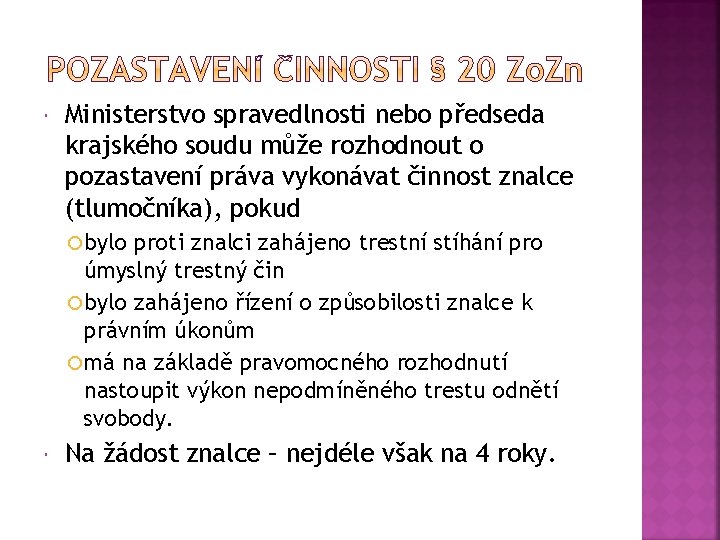 POZASTAVENÍ ČINNOSTI § 20 ZoZn

Ministerstvo spravedlnosti nebo předseda krajského soudu může rozhodnout o pozastavení práva vykonávat činnost znalce (tlumočníka), pokud

bylo proti znalci zahájeno trestní stíhání pro úmyslný trestný čin

bylo zahájeno řízení o způsobilosti znalce k právním úkonům

má na základě pravomocného rozhodnutí nastoupit výkon nepodmíněného trestu odnětí svobody.

Na žádost znalce – nejdéle však na 4 roky.